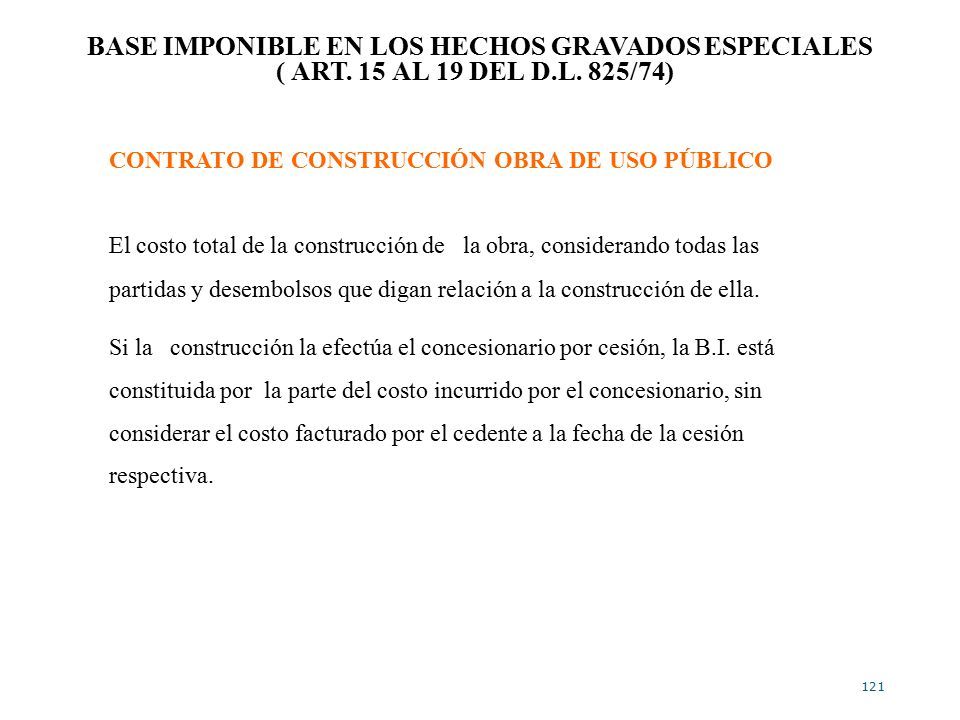 BASE IMPONIBLE EN LOS HECHOS GRAVADOS ESPECIALES
( ART. 15 AL 19 DEL D.L. 825/74)

CONTRATO DE CONSTRUCCIÓN OBRA DE USO PÚBLICO

El costo total de la construcción de la obra, considerando todas las partidas y desembolsos que digan relación a la construcción de ella.

Si la construcción la efectúa el concesionario por cesión, la B.I. está constituida por la parte del costo incurrido por el concesionario, sin considerar el costo facturado por el cedente a la fecha de la cesión respectiva.

121